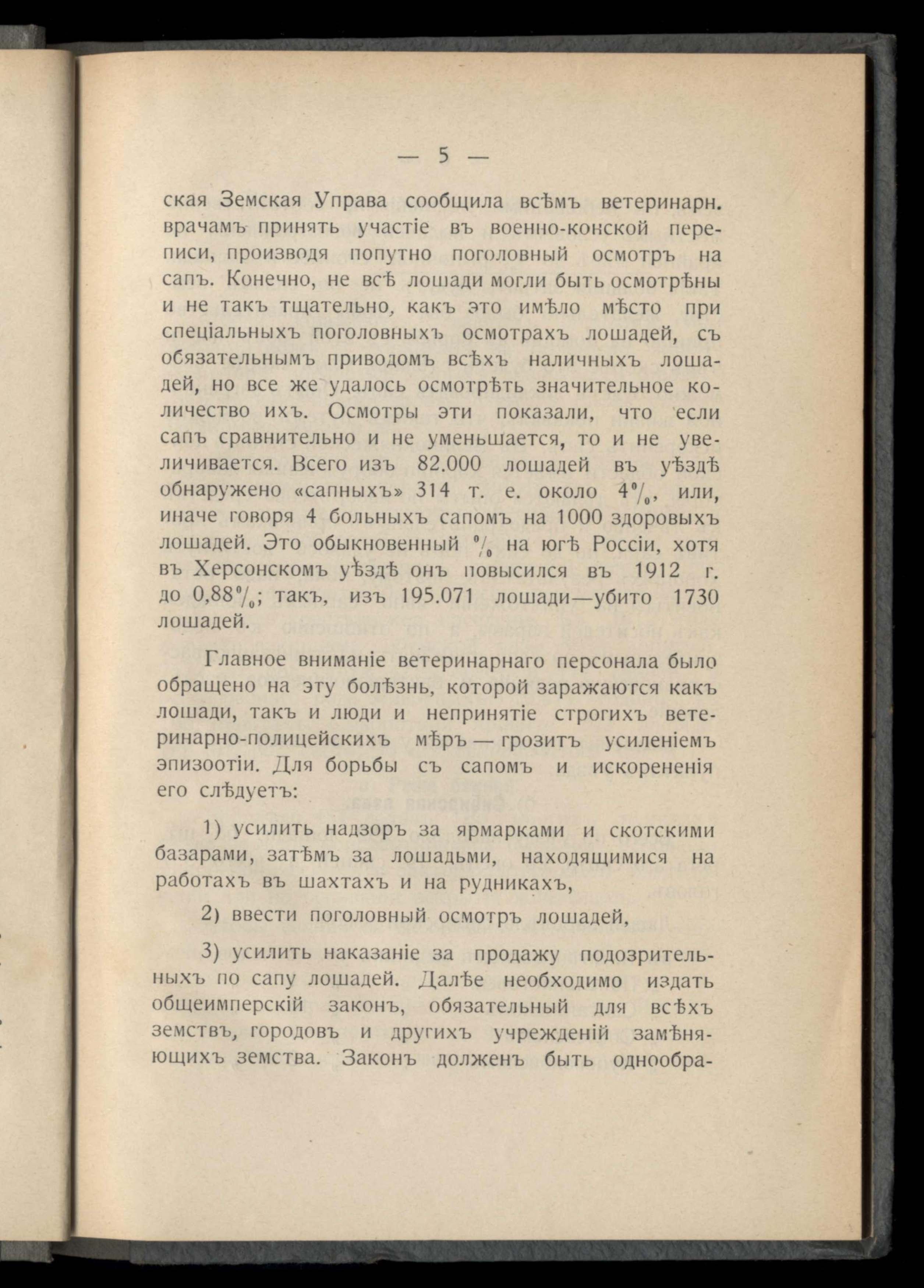 — 5 —

ская Земская Управа сообщила всѣмъ ветеринарн. врачамъ принять участіе въ военно-конской переписи, производя попутно поголовный осмотръ на сапъ. Конечно, не всѣ лошади могли быть осмотрѣны и не такъ тщательно, какъ это имѣло мѣсто при спеціальныхъ поголовныхъ осмотрахъ лошадей, съ обязательнымъ приводомъ всѣхъ наличныхъ лошадей, но все же удалось осмотрѣть значительное количество ихъ. Осмотры эти показали, что если сапъ сравнительно и не уменьшается, то и не увеличивается. Всего изъ 82.000 лошадей въ уѣздѣ обнаружено «сапныхъ» 314 т. е. около 4%, или, иначе говоря 4 больныхъ сапомъ на 1000 здоровыхъ лошадей. Это обыкновенный % на югѣ Россіи, хотя въ Херсонскомъ уѣздѣ онъ повысился въ 1912 г. до 0,88%; такъ, изъ 195.071 лошади—убито 1730 лошадей.

Главное вниманіе ветеринарнаго персонала было обращено на эту болѣзнь, которой заражаются какъ лошади, такъ и люди и непринятіе строгихъ ветеринарно-полицейскихъ мѣръ — грозитъ усиленіемъ эпизоотіи. Для борьбы съ сапомъ и искорененія его слѣдуетъ:

1) усилить надзоръ за ярмарками и скотскими базарами, затѣмъ за лошадьми, находящимися на работахъ въ шахтахъ и на рудникахъ,

2) ввести поголовный осмотръ лошадей,

3) усилить наказаніе за продажу подозрительныхъ по сапу лошадей. Далѣе необходимо издать общеимперскій законъ, обязательный для всѣхъ земствъ, городовъ и другихъ учрежденій замѣняющихъ земства. Законъ долженъ быть однообра-